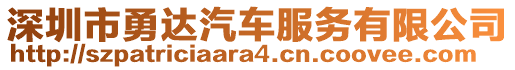 深圳市勇达汽车服务有限公司
http://szpatriciaara4.cn.coovee.com